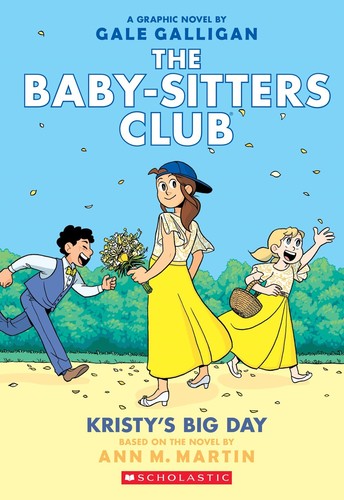 A GRAPHIC NOVEL BY
GALE GALLIGAN

THE BABY-SITTERS CLUB

KRISTY'S BIG DAY

BASED ON THE NOVEL BY
ANN M. MARTIN

SCHOLASTIC